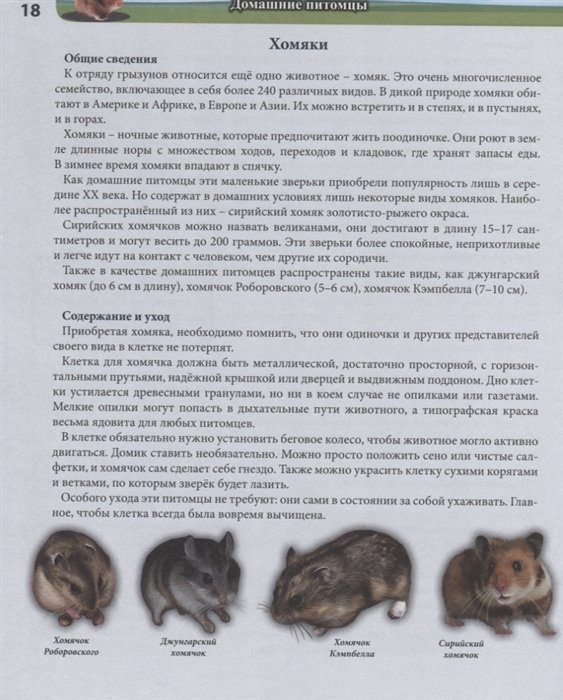 18

Домашние питомцы

Хомяки

Общие сведения

К отряду грызунов относится ещё одно животное – хомяк. Это очень многочисленное семейство, включающее в себя более 240 различных видов. В дикой природе хомяки обитают в Америке и Африке, в Европе и Азии. Их можно встретить и в степях, и в пустынях, и в горах.

Хомяки – ночные животные, которые предпочитают жить поодиночке. Они роют в земле длинные норы с множеством ходов, переходов и кладовок, где хранят запасы еды. В зимнее время хомяки впадают в спячку.

Как домашние питомцы эти маленькие зверьки приобрели популярность лишь в середине XX века. Но содержат в домашних условиях лишь некоторые виды хомяков. Наиболее распространённый из них – сирийский хомяк золотисто-рыжего окраса.

Сирийских хомячков можно назвать великанами, они достигают в длину 15–17 сантиметров и могут весить до 200 граммов. Эти зверьки более спокойные, неприхотливые и легче идут на контакт с человеком, чем другие их сородичи.

Также в качестве домашних питомцев распространены такие виды, как джунгарский хомяк (до 6 см в длину), хомячок Роборовского (5–6 см), хомячок Кэмпбелла (7–10 см).

Содержание и уход

Приобретая хомяка, необходимо помнить, что они одиночки и других представителей своего вида в клетке не потерпят.

Клетка для хомячка должна быть металлической, достаточно просторной, с горизонтальными прутьями, надёжной крышкой или дверцей и выдвижным поддоном. Дно клетки устилается древесными гранулами, но ни в коем случае не опилками или газетами. Мелкие опилки могут попасть в дыхательные пути животного, а типографская краска весьма ядовита для любых питомцев.

В клетке обязательно нужно установить беговое колесо, чтобы животное могло активно двигаться. Домик ставить необязательно. Можно просто положить сено или чистые салфетки, и хомячок сам сделает себе гнездо. Также можно украсить клетку сухими корягами и ветками, по которым зверёк будет лазить.

Особого ухода эти питомцы не требуют: они сами в состоянии за собой ухаживать. Главное, чтобы клетка всегда была вовремя вычищена.

Хомячок Роборовского

Джунгарский хомячок

Хомячок Кэмпбелла

Сирийский хомячок